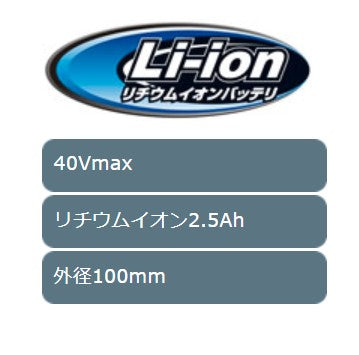 Li-ion
リチウムイオンバッテリ

40Vmax

リチウムイオン2.5Ah

外径100mm